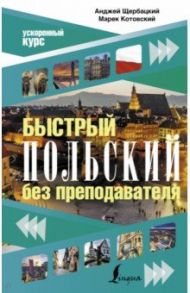 Анджей Щербацкий
Марек Котовский

ускоренный курс

БЫСТРЫЙ
ПОЛЬСКИЙ
без преподавателя

Lingua